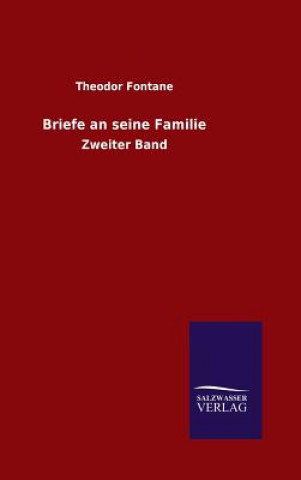 Theodor Fontane

Briefe an seine Familie

Zweiter Band

SALZWASSER
VERLAG